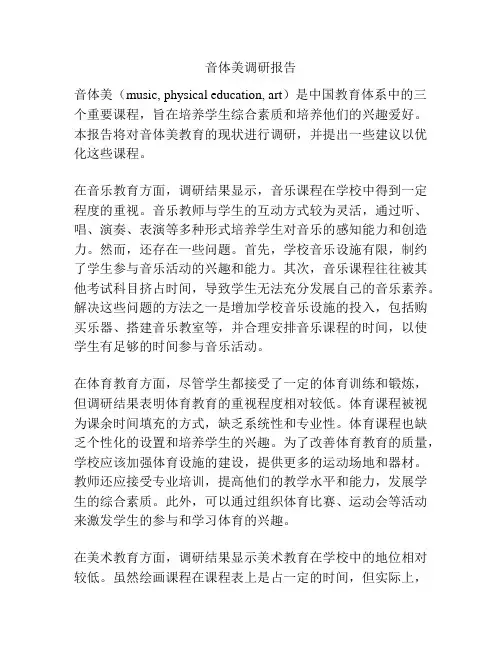 音体美调研报告

音体美（music, physical education, art）是中国教育体系中的三个重要课程，旨在培养学生综合素质和培养他们的兴趣爱好。本报告将对音体美教育的现状进行调研，并提出一些建议以优化这些课程。

在音乐教育方面，调研结果显示，音乐课程在学校中得到一定程度的重视。音乐教师与学生的互动方式较为灵活，通过听、唱、演奏、表演等多种形式培养学生对音乐的感知能力和创造力。然而，还存在一些问题。首先，学校音乐设施有限，制约了学生参与音乐活动的兴趣和能力。其次，音乐课程往往被其他考试科目挤占时间，导致学生无法充分发展自己的音乐素养。解决这些问题的方法之一是增加学校音乐设施的投入，包括购买乐器、搭建音乐教室等，并合理安排音乐课程的时间，以使学生有足够的时间参与音乐活动。

在体育教育方面，尽管学生都接受了一定的体育训练和锻炼，但调研结果表明体育教育的重视程度相对较低。体育课程被视为课余时间填充的方式，缺乏系统性和专业性。体育课程也缺乏个性化的设置和培养学生的兴趣。为了改善体育教育的质量，学校应该加强体育设施的建设，提供更多的运动场地和器材。教师还应接受专业培训，提高他们的教学水平和能力，发展学生的综合素质。此外，可以通过组织体育比赛、运动会等活动来激发学生的参与和学习体育的兴趣。

在美术教育方面，调研结果显示美术教育在学校中的地位相对较低。虽然绘画课程在课程表上是占一定的时间，但实际上，